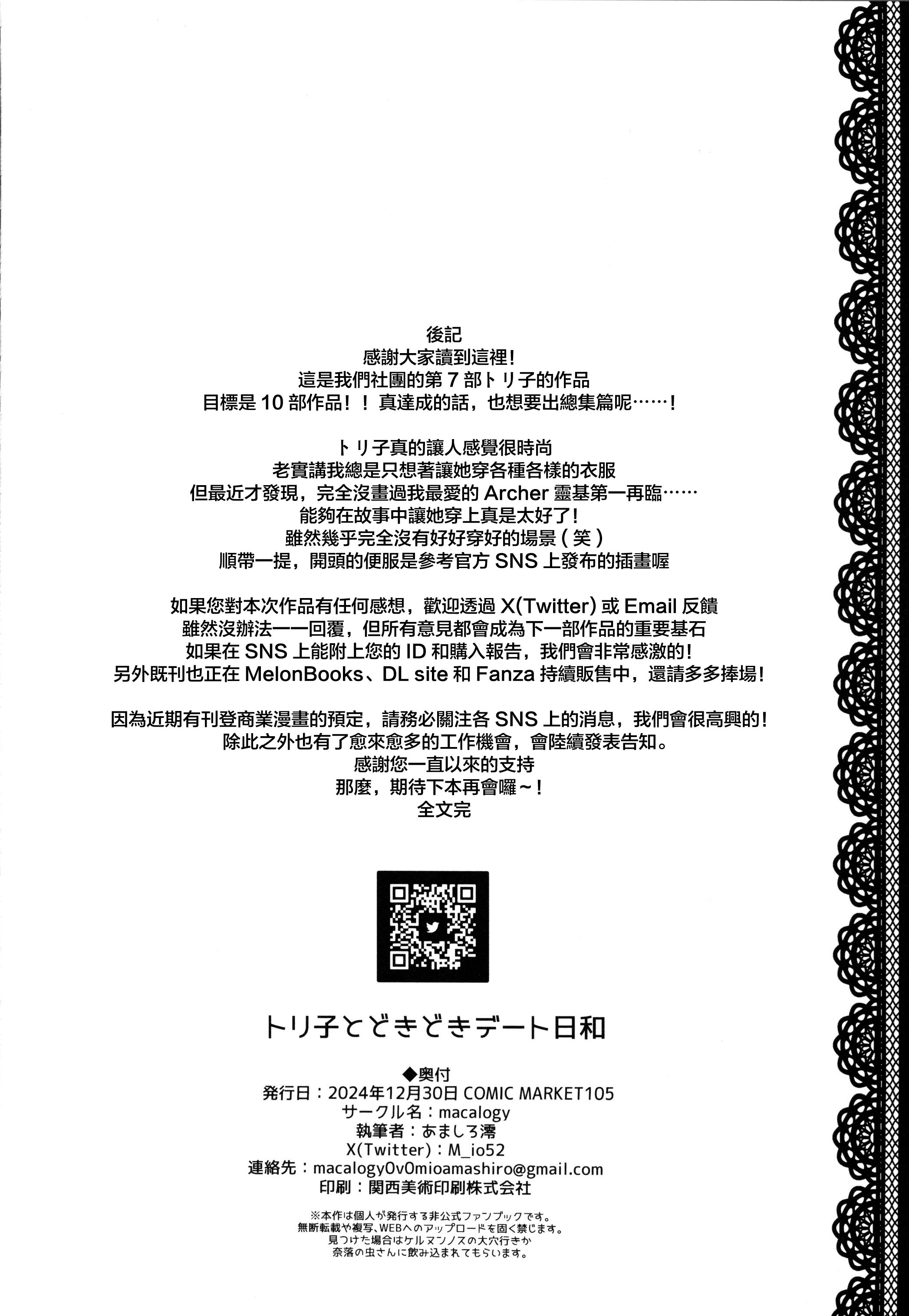 後記
感謝大家讀到這裡!
這是我們社團的第 7 部トリ子的作品
目標是 10 部作品!!真達成的話,也想要出總集篇呢……!

トリ子真的讓人感覺很時尚
老實講我總是只想著讓她穿各種各樣的衣服
但最近才發現,完全沒畫過我最愛的 Archer 靈基第一再臨……
能夠在故事中讓她穿上真是太好了!
雖然幾乎完全沒有好好穿好的場景(笑)
順帶一提,開頭的便服是參考官方 SNS 上發布的插畫喔

如果您對本次作品有任何感想,歡迎透過 X(Twitter) 或 Email 反饋
雖然沒辦法一一回覆,但所有意見都會成為下一部作品的重要基石
如果在 SNS 上能附上您的 ID 和購入報告,我們會非常感激的!
另外既刊也正在 MelonBooks、DL site 和 Fanza 持續販售中,還請多多捧場!

因為近期有刊登商業漫畫的預定,請務必關注各 SNS 上的消息,我們會很高興的!
除此之外也有了愈來愈多的工作機會,會陸續發表告知。
感謝您一直以來的支持
那麼,期待下本再會囉~!
全文完

トリ子とどきどきデート日和

◆奥付
発行日:2024年12月30日 COMIC MARKET105
サークル名:macalogy
執筆者:あましろ澪
X(Twitter):M_io52
連絡先:macalogy0v0mioamashiro@gmail.com
印刷:関西美術印刷株式会社

※本作は個人が発行する非公式ファンブックです。
無断転載や複写、WEBへのアップロードを固く禁じます。
見つけた場合はケルヌンノスの大穴行きか
奈落の虫さんに飲み込まれてもらいます。